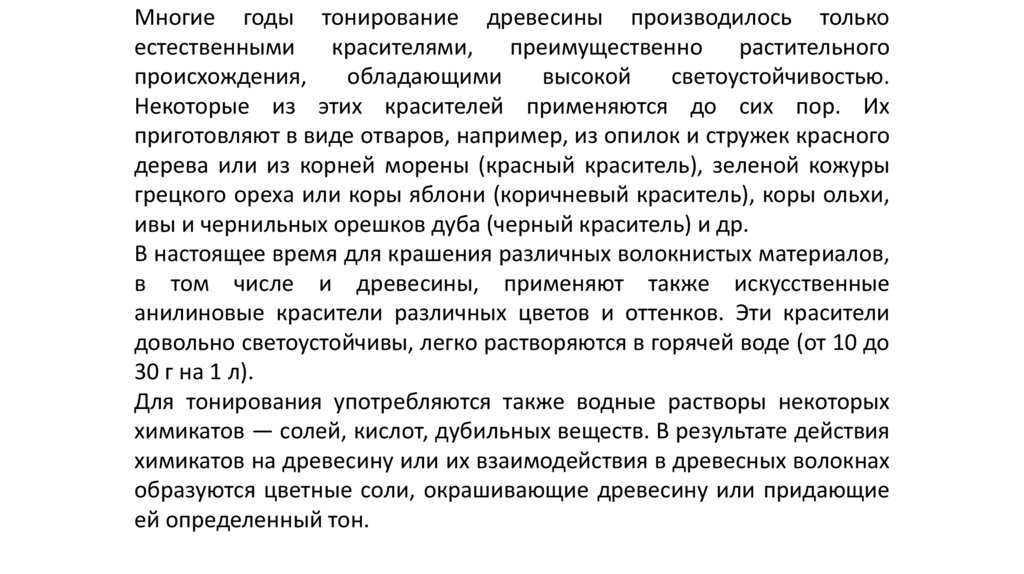 Многие годы тонирование древесины производилось только естественными красителями, преимущественно растительного происхождения, обладающими высокой светоустойчивостью. Некоторые из этих красителей применяются до сих пор. Их приготовляют в виде отваров, например, из опилок и стружек красного дерева или из корней морены (красный краситель), зеленой кожуры грецкого ореха или коры яблони (коричневый краситель), коры ольхи, ивы и чернильных орешков дуба (черный краситель) и др.
В настоящее время для крашения различных волокнистых материалов, в том числе и древесины, применяют также искусственные анилиновые красители различных цветов и оттенков. Эти красители довольно светоустойчивы, легко растворяются в горячей воде (от 10 до 30 г на 1 л).
Для тонирования употребляются также водные растворы некоторых химикатов — солей, кислот, дубильных веществ. В результате действия химикатов на древесину или их взаимодействия в древесных волокнах образуются цветные соли, окрашивающие древесину или придающие ей определенный тон.